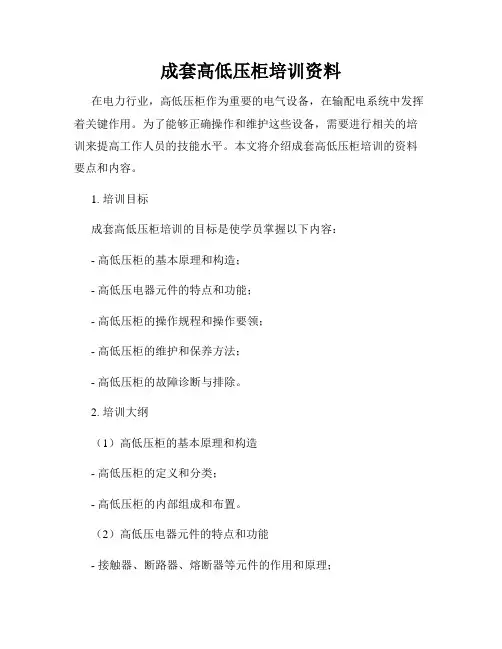 成套高低压柜培训资料

在电力行业，高低压柜作为重要的电气设备，在输配电系统中发挥着关键作用。为了能够正确操作和维护这些设备，需要进行相关的培训来提高工作人员的技能水平。本文将介绍成套高低压柜培训的资料要点和内容。

1. 培训目标

成套高低压柜培训的目标是使学员掌握以下内容：

- 高低压柜的基本原理和构造；

- 高低压电器元件的特点和功能；

- 高低压柜的操作规程和操作要领；

- 高低压柜的维护和保养方法；

- 高低压柜的故障诊断与排除。

2. 培训大纲

（1）高低压柜的基本原理和构造

- 高低压柜的定义和分类；

- 高低压柜的内部组成和布置。

（2）高低压电器元件的特点和功能

- 接触器、断路器、熔断器等元件的作用和原理；